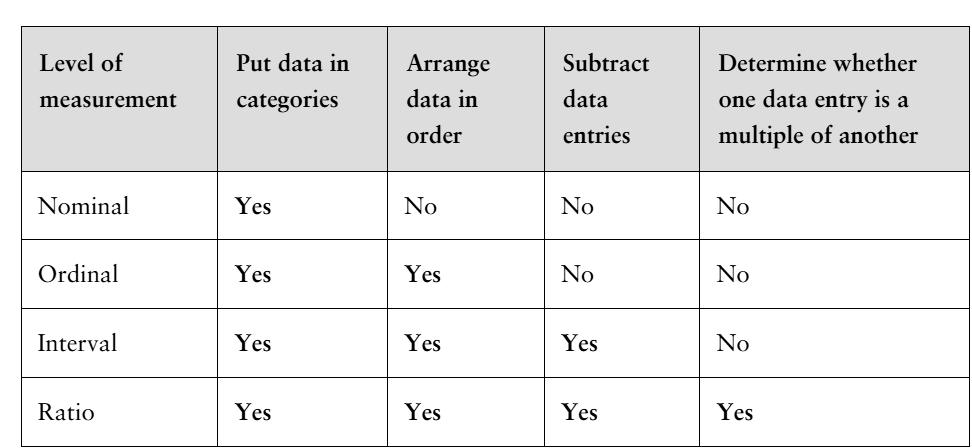 | Level of measurement | Put data in categories | Arrange data in order | Subtract data entries | Determine whether one data entry is a multiple of another |
|---|---|---|---|---|
| Nominal | Yes | No | No | No |
| Ordinal | Yes | Yes | No | No |
| Interval | Yes | Yes | Yes | No |
| Ratio | Yes | Yes | Yes | Yes |